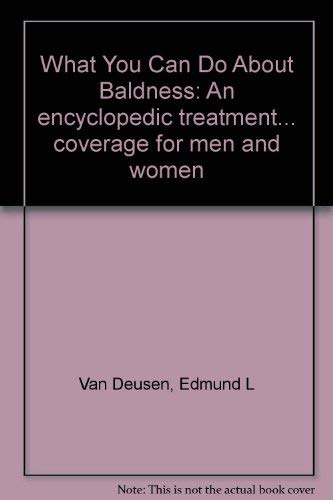 What You Can Do About Baldness: An encyclopedic treatment... coverage for men and women

Van Deusen, Edmund L

Note: This is not the actual book cover